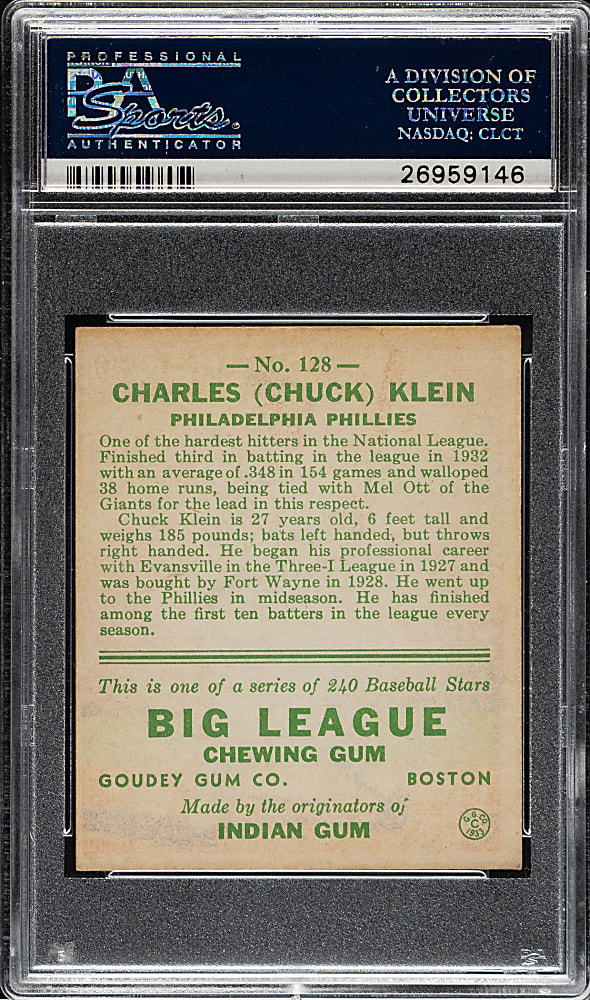 PROFESSIONAL
PSA Sports
AUTHENTICATOR

A DIVISION OF
COLLECTORS
UNIVERSE
NASDAQ: CLCT

26959146

— No. 128 —
CHARLES (CHUCK) KLEIN
PHILADELPHIA PHILLIES

One of the hardest hitters in the National League. Finished third in batting in the league in 1932 with an average of .348 in 154 games and walloped 38 home runs, being tied with Mel Ott of the Giants for the lead in this respect.

Chuck Klein is 27 years old, 6 feet tall and weighs 185 pounds; bats left handed, but throws right handed. He began his professional career with Evansville in the Three-I League in 1927 and was bought by Fort Wayne in 1928. He went up to the Phillies in midseason. He has finished among the first ten batters in the league every season.

This is one of a series of 240 Baseball Stars

BIG LEAGUE
CHEWING GUM
GOUDEY GUM CO. BOSTON
Made by the originators of
INDIAN GUM

G.G.CO. C 1933